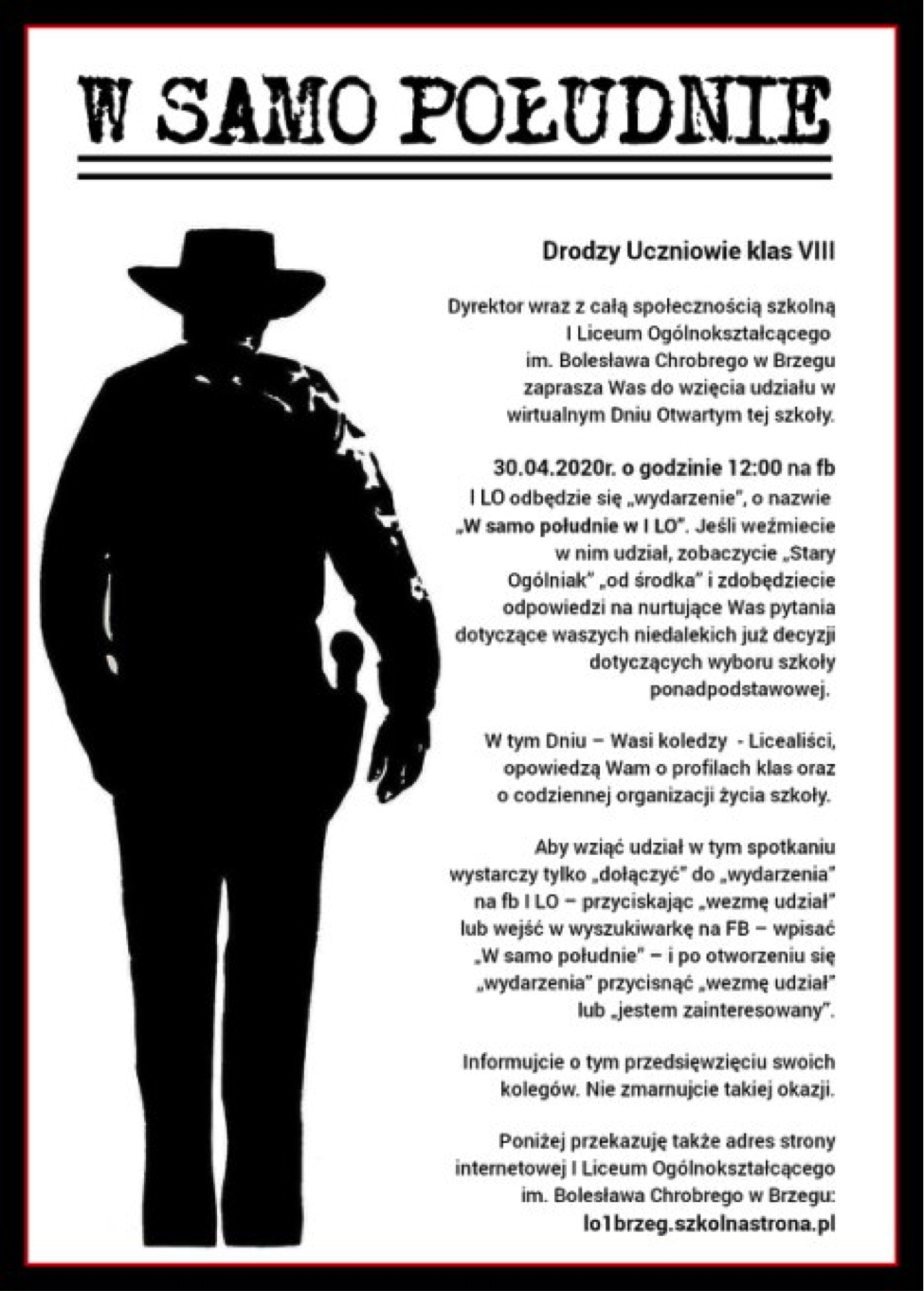 W SAMO POŁUDNIE

Drodzy Uczniowie klas VIII

Dyrektor wraz z całą społecznością szkolną I Liceum Ogólnokształcącego im. Bolesława Chrobrego w Brzegu zaprasza Was do wzięcia udziału w wirtualnym Dniu Otwartym tej szkoły.

30.04.2020r. o godzinie 12:00 na fb I LO odbędzie się „wydarzenie", o nazwie „W samo południe w I LO". Jeśli weźmiecie w nim udział, zobaczycie „Stary Ogólniak" „od środka" i zdobędziecie odpowiedzi na nurtujące Was pytania dotyczące waszych niedalekich już decyzji dotyczących wyboru szkoły ponadpodstawowej.

W tym Dniu – Wasi koledzy - Licealiści, opowiedzą Wam o profilach klas oraz o codziennej organizacji życia szkoły.

Aby wziąć udział w tym spotkaniu wystarczy tylko „dołączyć" do „wydarzenia" na fb I LO – przyciskając „wezmę udział" lub wejść w wyszukiwarkę na FB – wpisać „W samo południe" – i po otworzeniu się „wydarzenia" przycisnąć „wezmę udział" lub „jestem zainteresowany".

Informujcie o tym przedsięwzięciu swoich kolegów. Nie zmarnujcie takiej okazji.

Poniżej przekazuję także adres strony internetowej I Liceum Ogólnokształcącego im. Bolesława Chrobrego w Brzegu:
lo1brzeg.szkolnastrona.pl